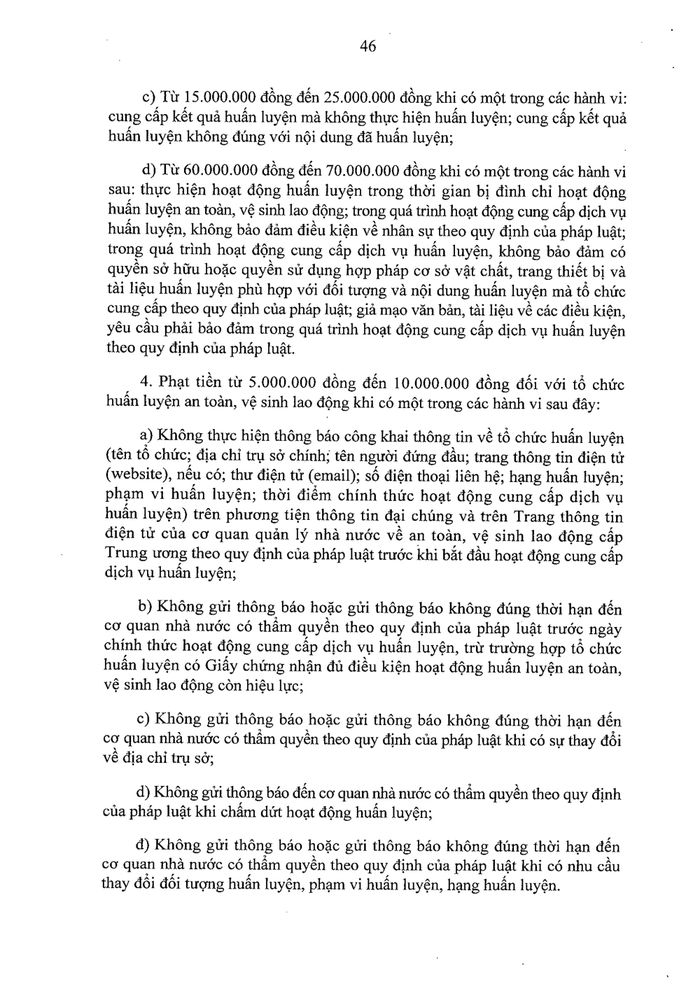 46

c) Từ 15.000.000 đồng đến 25.000.000 đồng khi có một trong các hành vi: cung cấp kết quả huấn luyện mà không thực hiện huấn luyện; cung cấp kết quả huấn luyện không đúng với nội dung đã huấn luyện;

d) Từ 60.000.000 đồng đến 70.000.000 đồng khi có một trong các hành vi sau: thực hiện hoạt động huấn luyện trong thời gian bị đình chỉ hoạt động huấn luyện an toàn, vệ sinh lao động; trong quá trình hoạt động cung cấp dịch vụ huấn luyện, không bảo đảm điều kiện về nhân sự theo quy định của pháp luật; trong quá trình hoạt động cung cấp dịch vụ huấn luyện, không bảo đảm có quyền sở hữu hoặc quyền sử dụng hợp pháp cơ sở vật chất, trang thiết bị và tài liệu huấn luyện phù hợp với đối tượng và nội dung huấn luyện mà tổ chức cung cấp theo quy định của pháp luật; giả mạo văn bản, tài liệu về các điều kiện, yêu cầu phải bảo đảm trong quá trình hoạt động cung cấp dịch vụ huấn luyện theo quy định của pháp luật.

4. Phạt tiền từ 5.000.000 đồng đến 10.000.000 đồng đối với tổ chức huấn luyện an toàn, vệ sinh lao động khi có một trong các hành vi sau đây:

a) Không thực hiện thông báo công khai thông tin về tổ chức huấn luyện (tên tổ chức; địa chỉ trụ sở chính; tên người đứng đầu; trang thông tin điện tử (website), nếu có; thư điện tử (email); số điện thoại liên hệ; hạng huấn luyện; phạm vi huấn luyện; thời điểm chính thức hoạt động cung cấp dịch vụ huấn luyện) trên phương tiện thông tin đại chúng và trên Trang thông tin điện tử của cơ quan quản lý nhà nước về an toàn, vệ sinh lao động cấp Trung ương theo quy định của pháp luật trước khi bắt đầu hoạt động cung cấp dịch vụ huấn luyện;

b) Không gửi thông báo hoặc gửi thông báo không đúng thời hạn đến cơ quan nhà nước có thẩm quyền theo quy định của pháp luật trước ngày chính thức hoạt động cung cấp dịch vụ huấn luyện, trừ trường hợp tổ chức huấn luyện có Giấy chứng nhận đủ điều kiện hoạt động huấn luyện an toàn, vệ sinh lao động còn hiệu lực;

c) Không gửi thông báo hoặc gửi thông báo không đúng thời hạn đến cơ quan nhà nước có thẩm quyền theo quy định của pháp luật khi có sự thay đổi về địa chỉ trụ sở;

d) Không gửi thông báo đến cơ quan nhà nước có thẩm quyền theo quy định của pháp luật khi chấm dứt hoạt động huấn luyện;

đ) Không gửi thông báo hoặc gửi thông báo không đúng thời hạn đến cơ quan nhà nước có thẩm quyền theo quy định của pháp luật khi có nhu cầu thay đổi đối tượng huấn luyện, phạm vi huấn luyện, hạng huấn luyện.